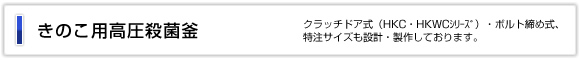 きのこ用高圧殺菌釜

クラッチドア式（HKC・HKWCｼﾘｰｽﾞ）・ボルト締め式、特注サイズも設計・製作しております。